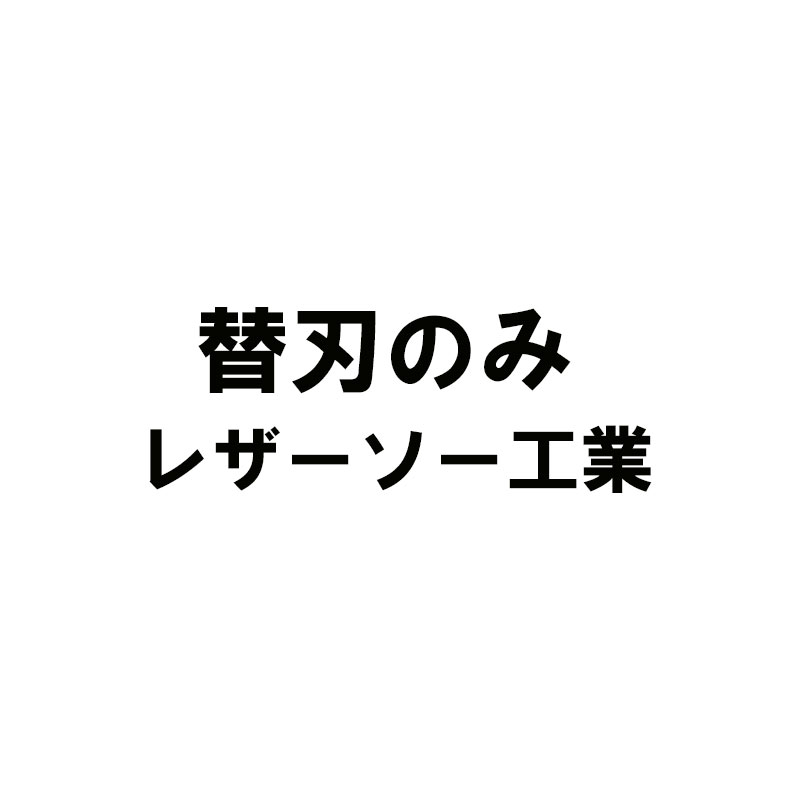 替刃のみ
レザーソー工業